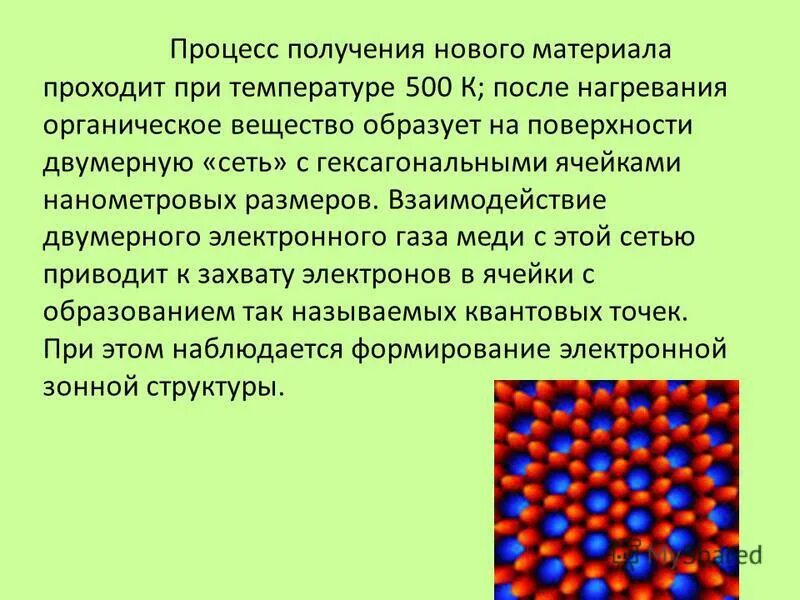 Процесс получения нового материала проходит при температуре 500 К; после нагревания органическое вещество образует на поверхности двумерную «сеть» с гексагональными ячейками нанометровых размеров. Взаимодействие двумерного электронного газа меди с этой сетью приводит к захвату электронов в ячейки с образованием так называемых квантовых точек. При этом наблюдается формирование электронной зонной структуры.

MyShared